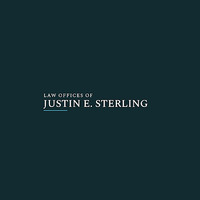 LAW OFFICES OF
JUSTIN E. STERLING